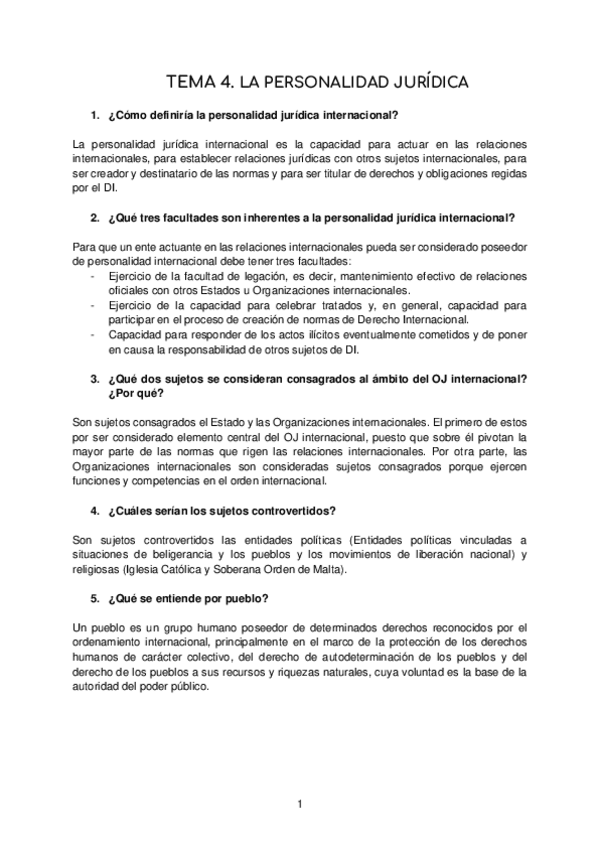 TEMA 4. LA PERSONALIDAD JURÍDICA

1. ¿Cómo definiría la personalidad jurídica internacional?

La personalidad jurídica internacional es la capacidad para actuar en las relaciones internacionales, para establecer relaciones jurídicas con otros sujetos internacionales, para ser creador y destinatario de las normas y para ser titular de derechos y obligaciones regidas por el DI.

2. ¿Qué tres facultades son inherentes a la personalidad jurídica internacional?

Para que un ente actuante en las relaciones internacionales pueda ser considerado poseedor de personalidad internacional debe tener tres facultades:
- Ejercicio de la facultad de legación, es decir, mantenimiento efectivo de relaciones oficiales con otros Estados u Organizaciones internacionales.
- Ejercicio de la capacidad para celebrar tratados y, en general, capacidad para participar en el proceso de creación de normas de Derecho Internacional.
- Capacidad para responder de los actos ilícitos eventualmente cometidos y de poner en causa la responsabilidad de otros sujetos de DI.

3. ¿Qué dos sujetos se consideran consagrados al ámbito del OJ internacional? ¿Por qué?

Son sujetos consagrados el Estado y las Organizaciones internacionales. El primero de estos por ser considerado elemento central del OJ internacional, puesto que sobre él pivotan la mayor parte de las normas que rigen las relaciones internacionales. Por otra parte, las Organizaciones internacionales son consideradas sujetos consagrados porque ejercen funciones y competencias en el orden internacional.

4. ¿Cuáles serían los sujetos controvertidos?

Son sujetos controvertidos las entidades políticas (Entidades políticas vinculadas a situaciones de beligerancia y los pueblos y los movimientos de liberación nacional) y religiosas (Iglesia Católica y Soberana Orden de Malta).

5. ¿Qué se entiende por pueblo?

Un pueblo es un grupo humano poseedor de determinados derechos reconocidos por el ordenamiento internacional, principalmente en el marco de la protección de los derechos humanos de carácter colectivo, del derecho de autodeterminación de los pueblos y del derecho de los pueblos a sus recursos y riquezas naturales, cuya voluntad es la base de la autoridad del poder público.

1